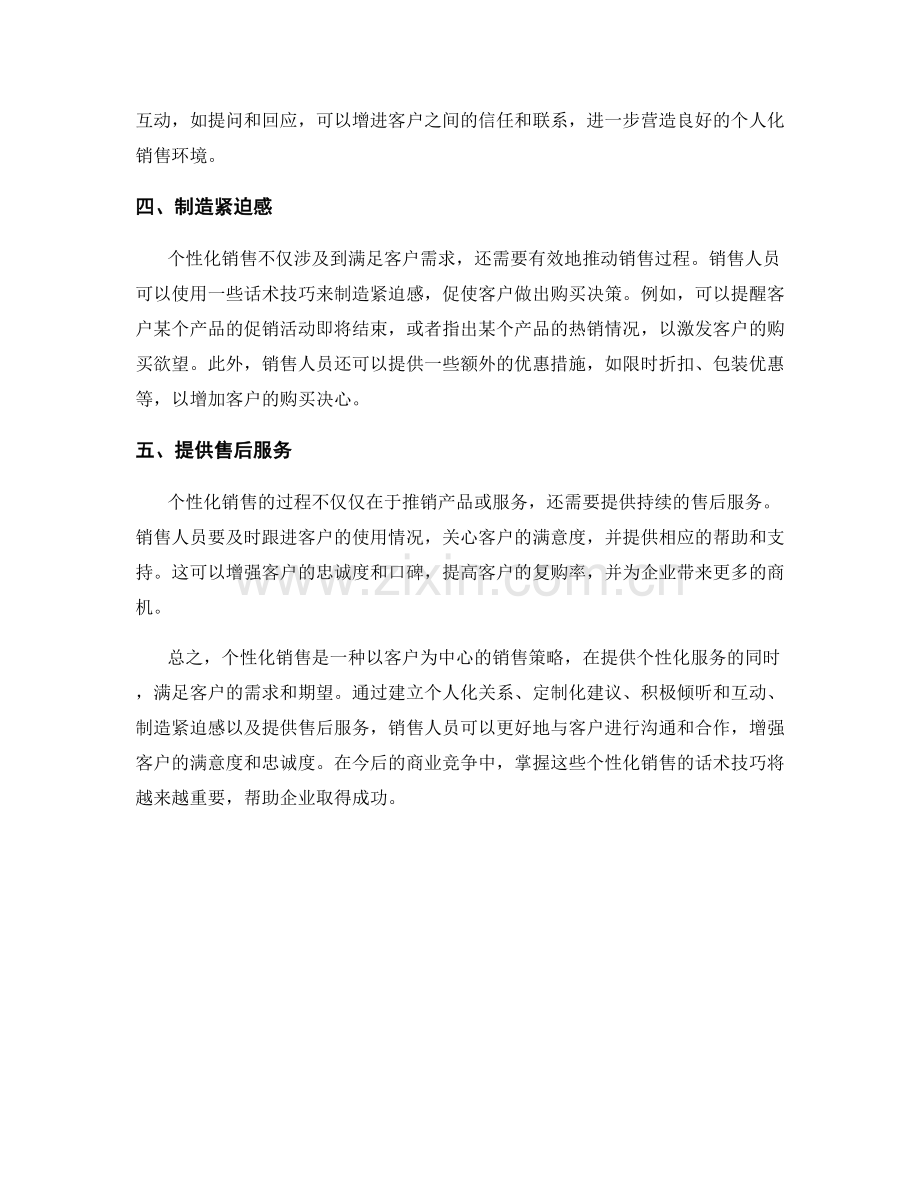 互动，如提问和回应，可以增进客户之间的信任和联系，进一步营造良好的个人化销售环境。

四、制造紧迫感

个性化销售不仅涉及到满足客户需求，还需要有效地推动销售过程。销售人员可以使用一些话术技巧来制造紧迫感，促使客户做出购买决策。例如，可以提醒客户某个产品的促销活动即将结束，或者指出某个产品的热销情况，以激发客户的购买欲望。此外，销售人员还可以提供一些额外的优惠措施，如限时折扣、包装优惠等，以增加客户的购买决心。

五、提供售后服务

个性化销售的过程不仅仅在于推销产品或服务，还需要提供持续的售后服务。销售人员要及时跟进客户的使用情况，关心客户的满意度，并提供相应的帮助和支持。这可以增强客户的忠诚度和口碑，提高客户的复购率，并为企业带来更多的商机。

www.zixin.com.cn

总之，个性化销售是一种以客户为中心的销售策略，在提供个性化服务的同时，满足客户的需求和期望。通过建立个人化关系、定制化建议、积极倾听和互动、制造紧迫感以及提供售后服务，销售人员可以更好地与客户进行沟通和合作，增强客户的满意度和忠诚度。在今后的商业竞争中，掌握这些个性化销售的话术技巧将越来越重要，帮助企业取得成功。